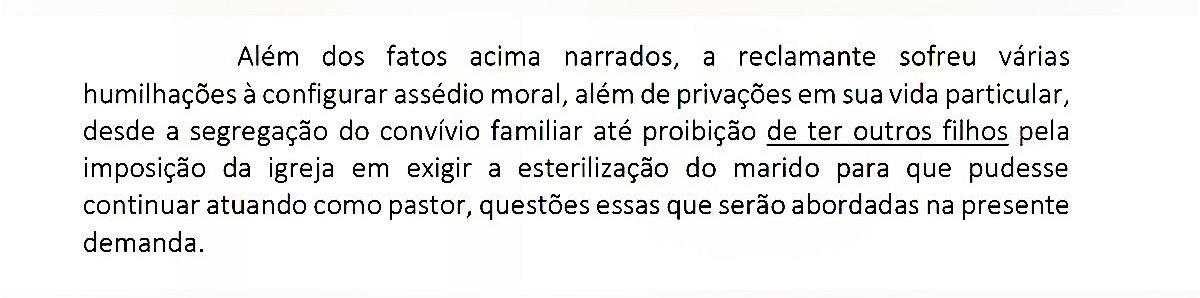 Além dos fatos acima narrados, a reclamante sofreu várias humilhações à configurar assédio moral, além de privações em sua vida particular, desde a segregação do convívio familiar até proibição de ter outros filhos pela imposição da igreja em exigir a esterilização do marido para que pudesse continuar atuando como pastor, questões essas que serão abordadas na presente demanda.